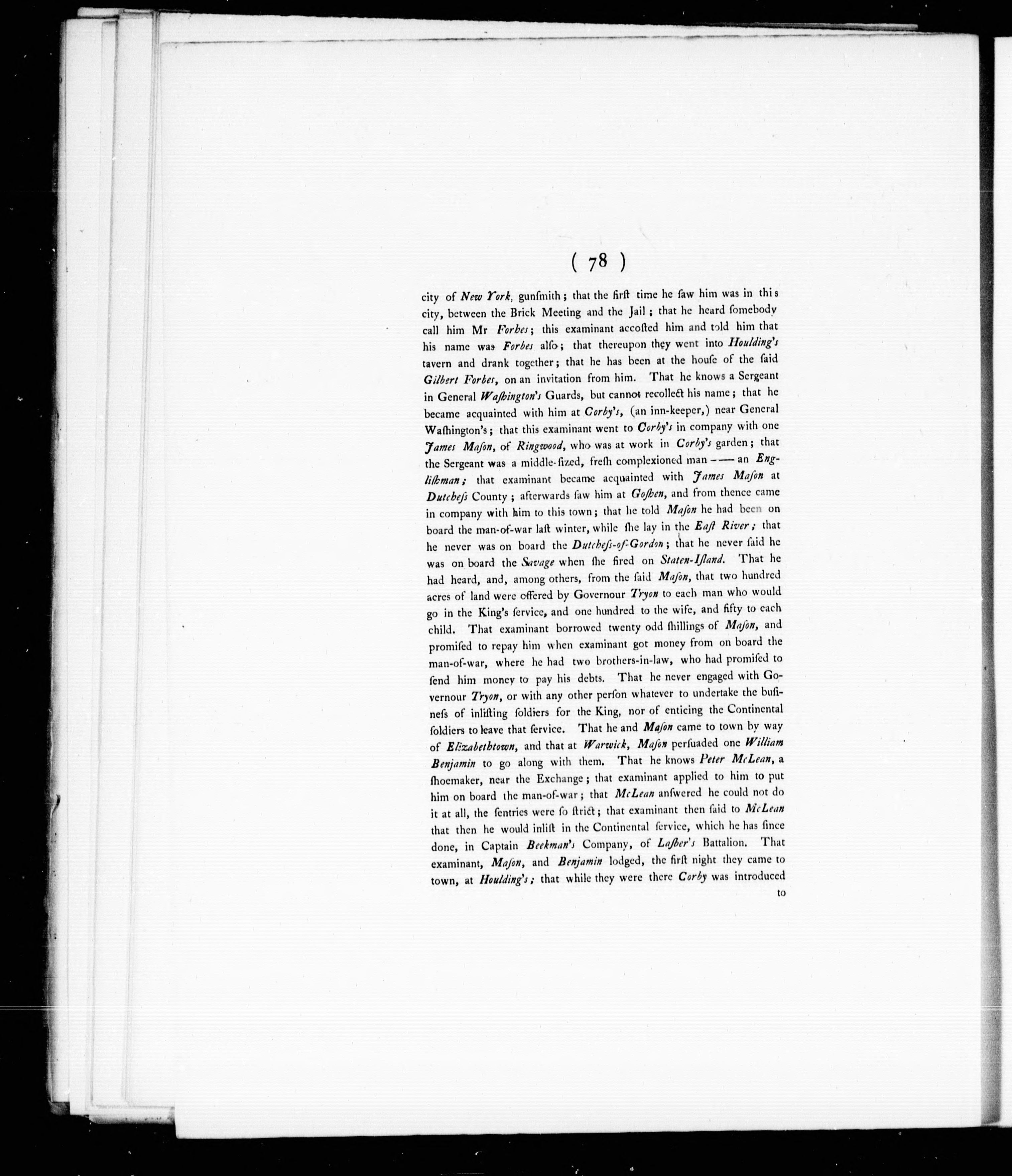 ( 78 )

city of New York, gunſmith; that the firſt time he ſaw him was in this city, between the Brick Meeting and the Jail; that he heard ſomebody call him Mr Forbes; this examinant accoſted him and told him that his name was Forbes alſo; that thereupon they went into Houlding's tavern and drank together; that he has been at the houſe of the ſaid Gilbert Forbes, on an invitation from him. That he knows a Sergeant in General Waſhington's Guards, but cannot recollect his name; that he became acquainted with him at Corby's, (an inn-keeper,) near General Waſhington's; that this examinant went to Corby's in company with one James Maſon, of Ringwood, who was at work in Corby's garden; that the Sergeant was a middle-ſized, freſh complexioned man —— an Engliſhman; that examinant became acquainted with James Maſon at Dutcheſs County; afterwards ſaw him at Goſhen, and from thence came in company with him to this town; that he told Maſon he had been on board the man-of-war laſt winter, while ſhe lay in the Eaſt River; that he never was on board the Dutcheſs-of-Gordon; that he never ſaid he was on board the Savage when ſhe fired on Staten-Iſland. That he had heard, and, among others, from the ſaid Maſon, that two hundred acres of land were offered by Governour Tryon to each man who would go in the King's ſervice, and one hundred to the wife, and fifty to each child. That examinant borrowed twenty odd ſhillings of Maſon, and promiſed to repay him when examinant got money from on board the man-of-war, where he had two brothers-in-law, who had promiſed to ſend him money to pay his debts. That he never engaged with Governour Tryon, or with any other perſon whatever to undertake the buſineſs of inliſting ſoldiers for the King, nor of enticing the Continental ſoldiers to leave that ſervice. That he and Maſon came to town by way of Elizabethtown, and that at Warwick, Maſon perſuaded one William Benjamin to go along with them. That he knows Peter McLean, a ſhoemaker, near the Exchange; that examinant applied to him to put him on board the man-of-war; that McLean anſwered he could not do it at all, the ſentries were ſo ſtrict; that examinant then ſaid to McLean that then he would inliſt in the Continental ſervice, which he has ſince done, in Captain Beekman's Company, of Laſher's Battalion. That examinant, Maſon, and Benjamin lodged, the firſt night they came to town, at Houlding's; that while they were there Corby was introduced

to